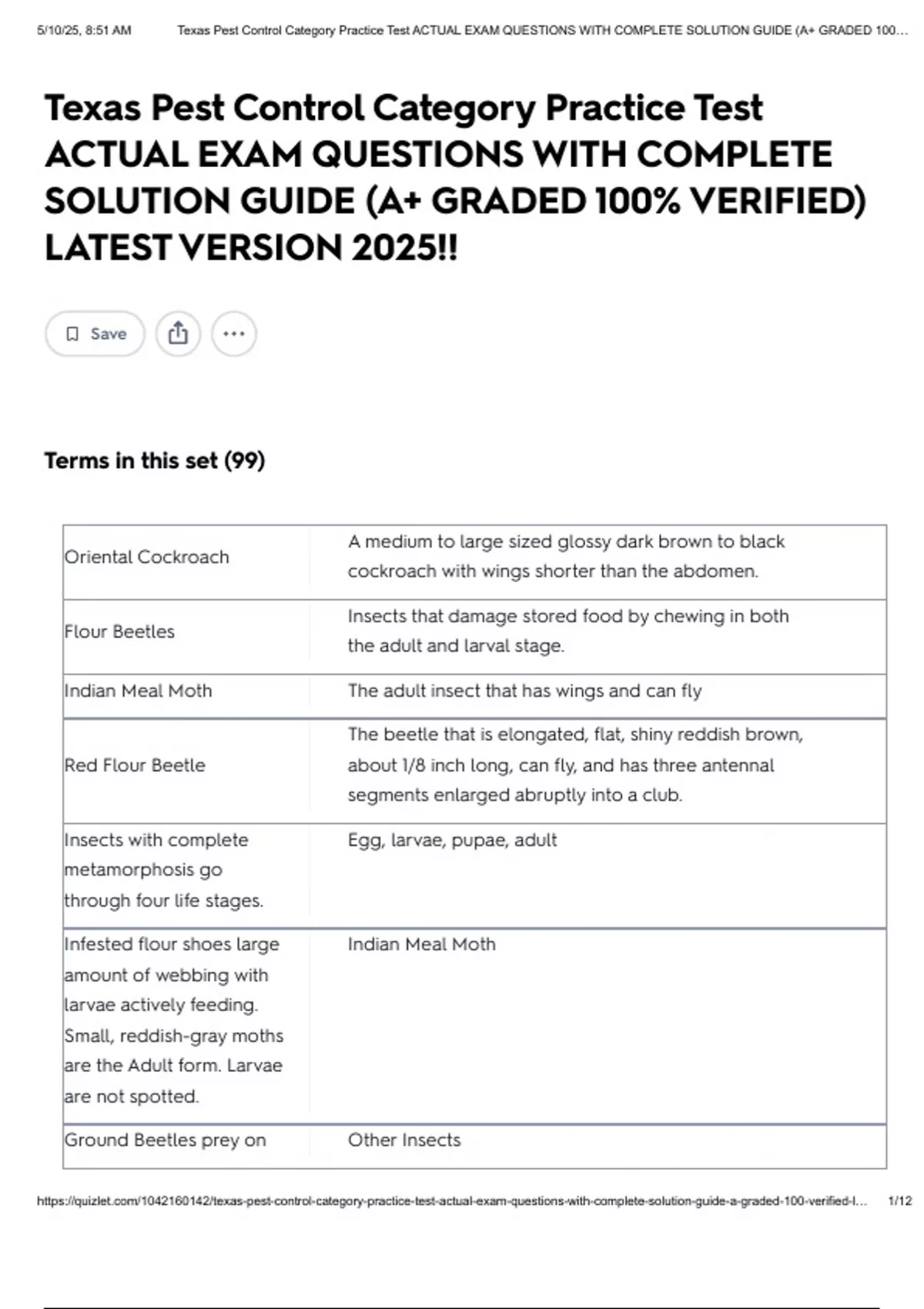 5/10/25, 8:51 AM Texas Pest Control Category Practice Test ACTUAL EXAM QUESTIONS WITH COMPLETE SOLUTION GUIDE (A+ GRADED 100...

Texas Pest Control Category Practice Test ACTUAL EXAM QUESTIONS WITH COMPLETE SOLUTION GUIDE (A+ GRADED 100% VERIFIED) LATEST VERSION 2025!!

Save

Terms in this set (99)

| | |
|---|---|
| Oriental Cockroach | A medium to large sized glossy dark brown to black cockroach with wings shorter than the abdomen. |
| Flour Beetles | Insects that damage stored food by chewing in both the adult and larval stage. |
| Indian Meal Moth | The adult insect that has wings and can fly |
| Red Flour Beetle | The beetle that is elongated, flat, shiny reddish brown, about 1/8 inch long, can fly, and has three antennal segments enlarged abruptly into a club. |
| Insects with complete metamorphosis go through four life stages. | Egg, larvae, pupae, adult |
| Infested flour shoes large amount of webbing with larvae actively feeding. Small, reddish-gray moths are the Adult form. Larvae are not spotted. | Indian Meal Moth |
| Ground Beetles prey on | Other Insects |

https://quizlet.com/1042160142/texas-pest-control-category-practice-test-actual-exam-questions-with-complete-solution-guide-a-graded-100-verified-l... 1/12